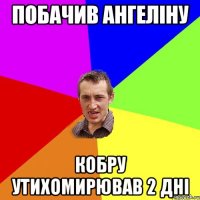 ПОБАЧИВ АНГЕЛІНУ

КОБРУ
УТИХОМИРЮВАВ 2 ДНІ